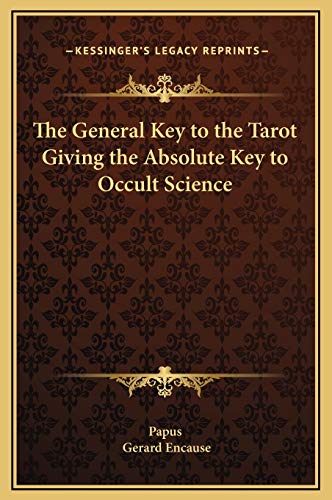 —KESSINGER'S LEGACY REPRINTS—

The General Key to the Tarot Giving the Absolute Key to Occult Science

Papus
Gerard Encause